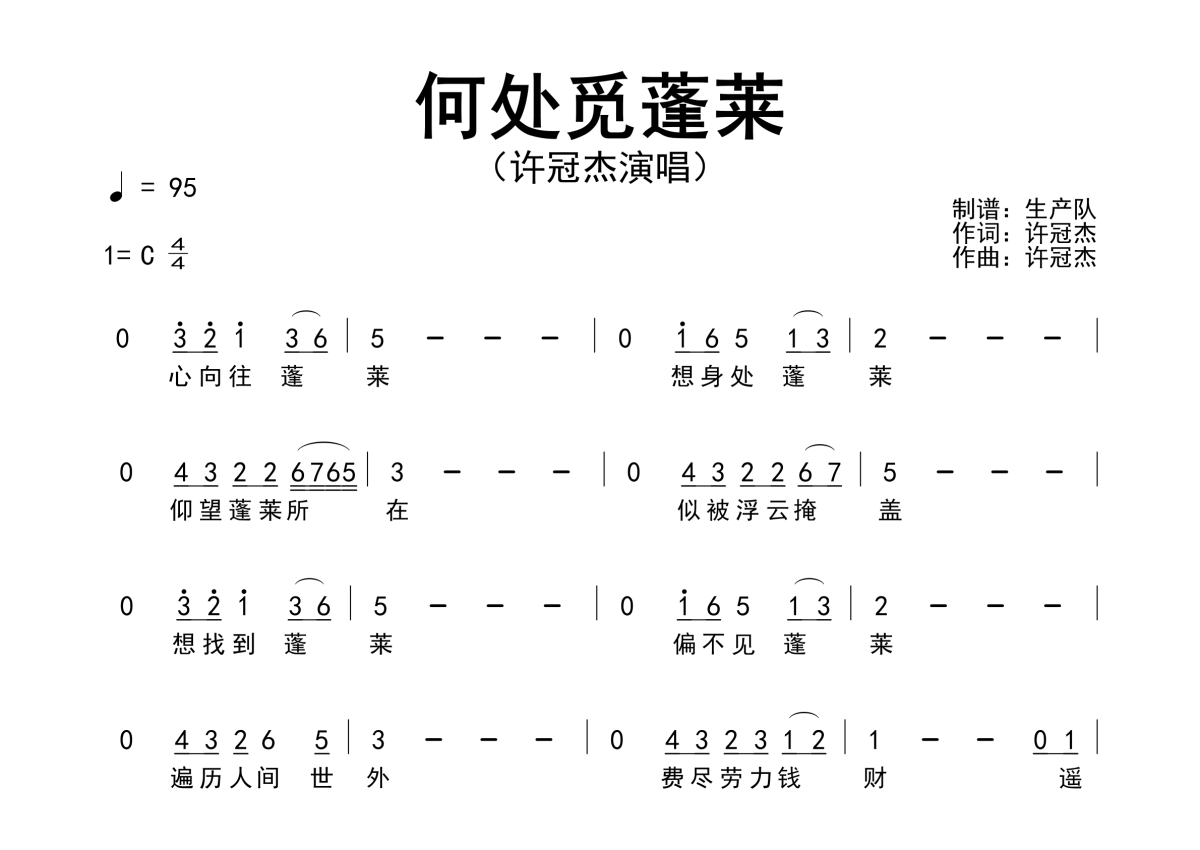 何处觅蓬莱

（许冠杰演唱）

♩ = 95

1= C $\frac{4}{4}$

制谱：生产队
作词：许冠杰
作曲：许冠杰

0 3 2 1 3 6 | 5 – – – | 0 1 6 5 1 3 | 2 – – – |
心向往 蓬 莱 想身处 蓬 莱

0 4 3 2 2 6765 | 3 – – – | 0 4 3 2 2 6 7 | 5 – – – |
仰望蓬莱所 在 似被浮云掩 盖

0 3 2 1 3 6 | 5 – – – | 0 1 6 5 1 3 | 2 – – – |
想找到 蓬 莱 偏不见 蓬 莱

0 4 3 2 6 5 | 3 – – – | 0 4 3 2 3 1 2 | 1 – – 0 1 |
遍历人间 世 外 费尽劳力钱 财 遥